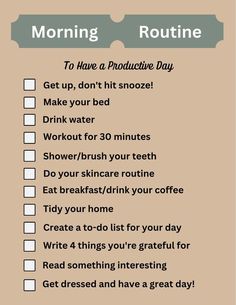 Morning Routine

To Have a Productive Day

Get up, don't hit snooze!

Make your bed

Drink water

Workout for 30 minutes

Shower/brush your teeth

Do your skincare routine

Eat breakfast/drink your coffee

Tidy your home

Create a to-do list for your day

Write 4 things you're grateful for

Read something interesting

Get dressed and have a great day!